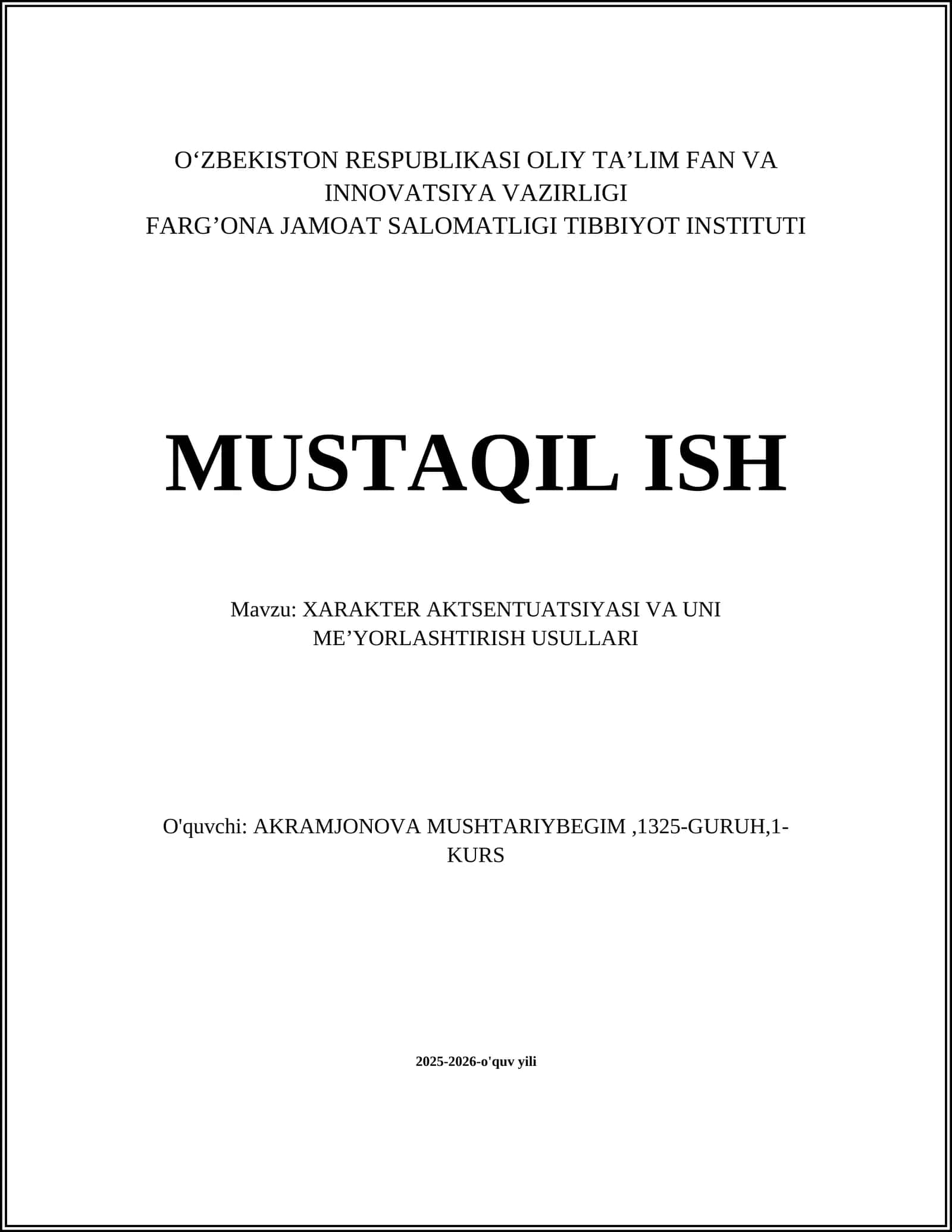 O‘ZBEKISTON RESPUBLIKASI OLIY TA’LIM FAN VA INNOVATSIYA VAZIRLIGI
FARG’ONA JAMOAT SALOMATLIGI TIBBIYOT INSTITUTI

MUSTAQIL ISH

Mavzu: XARAKTER AKTSENTUATSIYASI VA UNI ME’YORLASHTIRISH USULLARI

O'quvchi: AKRAMJONOVA MUSHTARIYBEGIM ,1325-GURUH,1-KURS

2025-2026-o'quv yili